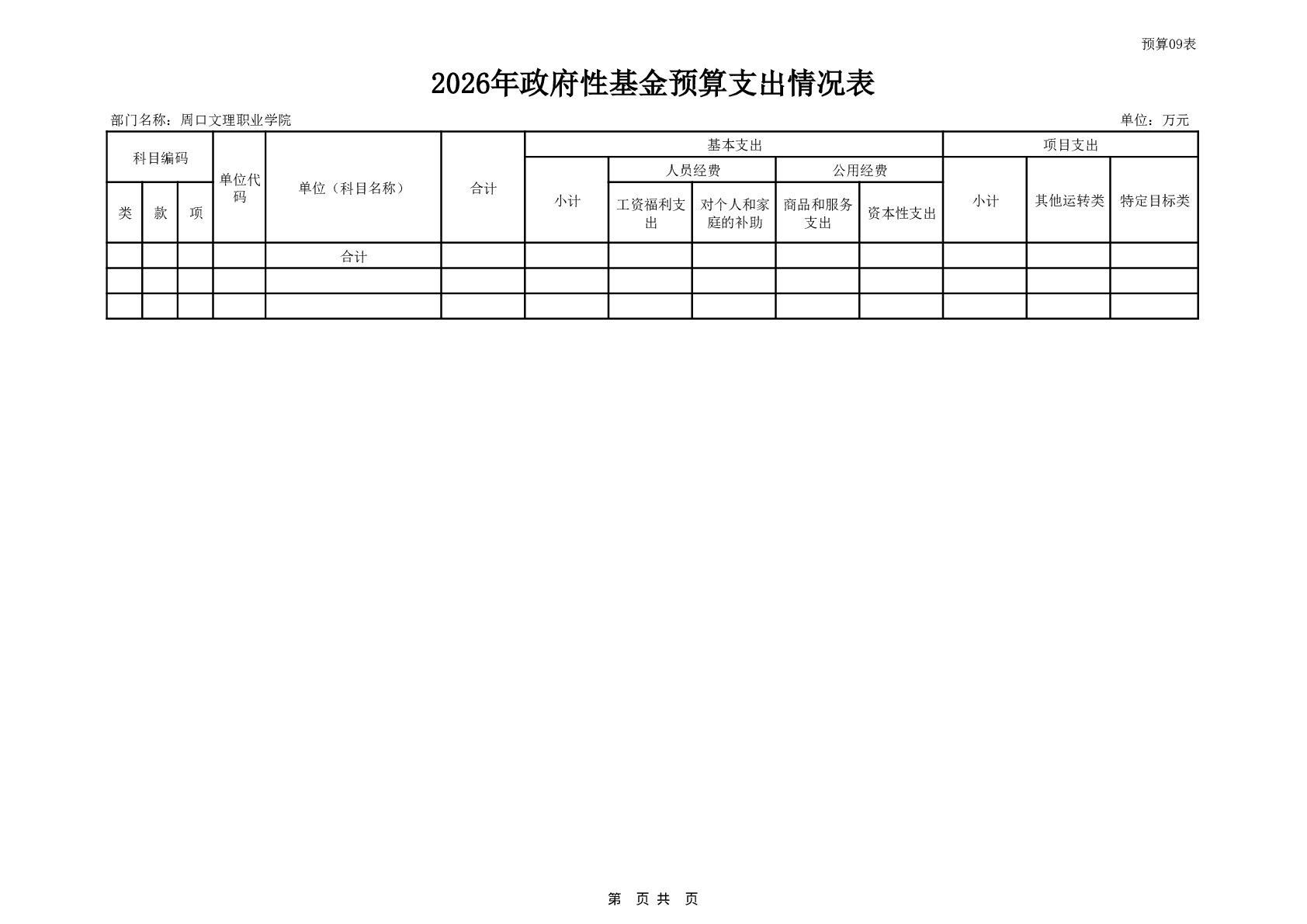 预算09表

2026年政府性基金预算支出情况表

部门名称：周口文理职业学院

单位：万元

| 科目编码 | | | 单位代码 | 单位（科目名称） | 合计 | 基本支出 | | | | | 项目支出 | | |
|---|---|---|---|---|---|---|---|---|---|---|---|---|---|
| | | | | | | 小计 | 人员经费 | | 公用经费 | | 小计 | 其他运转类 | 特定目标类 |
| 类 | 款 | 项 | | | | | 工资福利支出 | 对个人和家庭的补助 | 商品和服务支出 | 资本性支出 | | | |
| | | | | 合计 | | | | | | | | | |
| | | | | | | | | | | | | | |
| | | | | | | | | | | | | | |

第 页 共 页